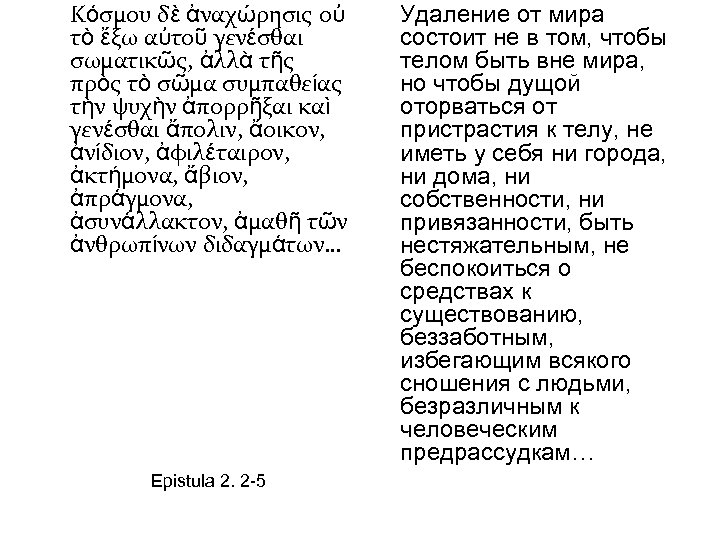 Κόσμου δὲ ἀναχώρησις οὐ τὸ ἔξω αὐτοῦ γενέσθαι σωματικῶς, ἀλλὰ τῆς πρὸς τὸ σῶμα συμπαθείας τὴν ψυχὴν ἀπορρῆξαι καὶ γενέσθαι ἄπολιν, ἄοικον, ἀνίδιον, ἀφιλέταιρον, ἀκτήμονα, ἄβιον, ἀπράγμονα, ἀσυνάλλακτον, ἀμαθῆ τῶν ἀνθρωπίνων διδαγμάτων...

Epistula 2. 2-5

Удаление от мира состоит не в том, чтобы телом быть вне мира, но чтобы дущой оторваться от пристрастия к телу, не иметь у себя ни города, ни дома, ни собственности, ни привязанности, быть нестяжательным, не беспокоиться о средствах к существованию, беззаботным, избегающим всякого сношения с людьми, безразличным к человеческим предрассудкам…